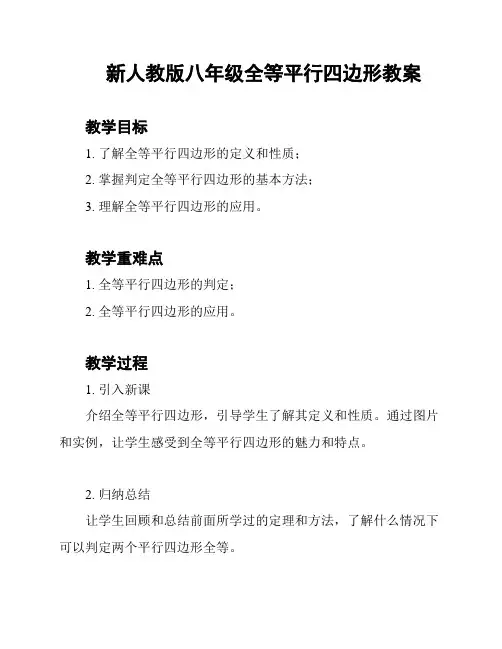 新人教版八年级全等平行四边形教案

教学目标

1. 了解全等平行四边形的定义和性质；

2. 掌握判定全等平行四边形的基本方法；

3. 理解全等平行四边形的应用。

教学重难点

1. 全等平行四边形的判定；

2. 全等平行四边形的应用。

教学过程

1. 引入新课

介绍全等平行四边形，引导学生了解其定义和性质。通过图片和实例，让学生感受到全等平行四边形的魅力和特点。

2. 归纳总结

让学生回顾和总结前面所学过的定理和方法，了解什么情况下可以判定两个平行四边形全等。